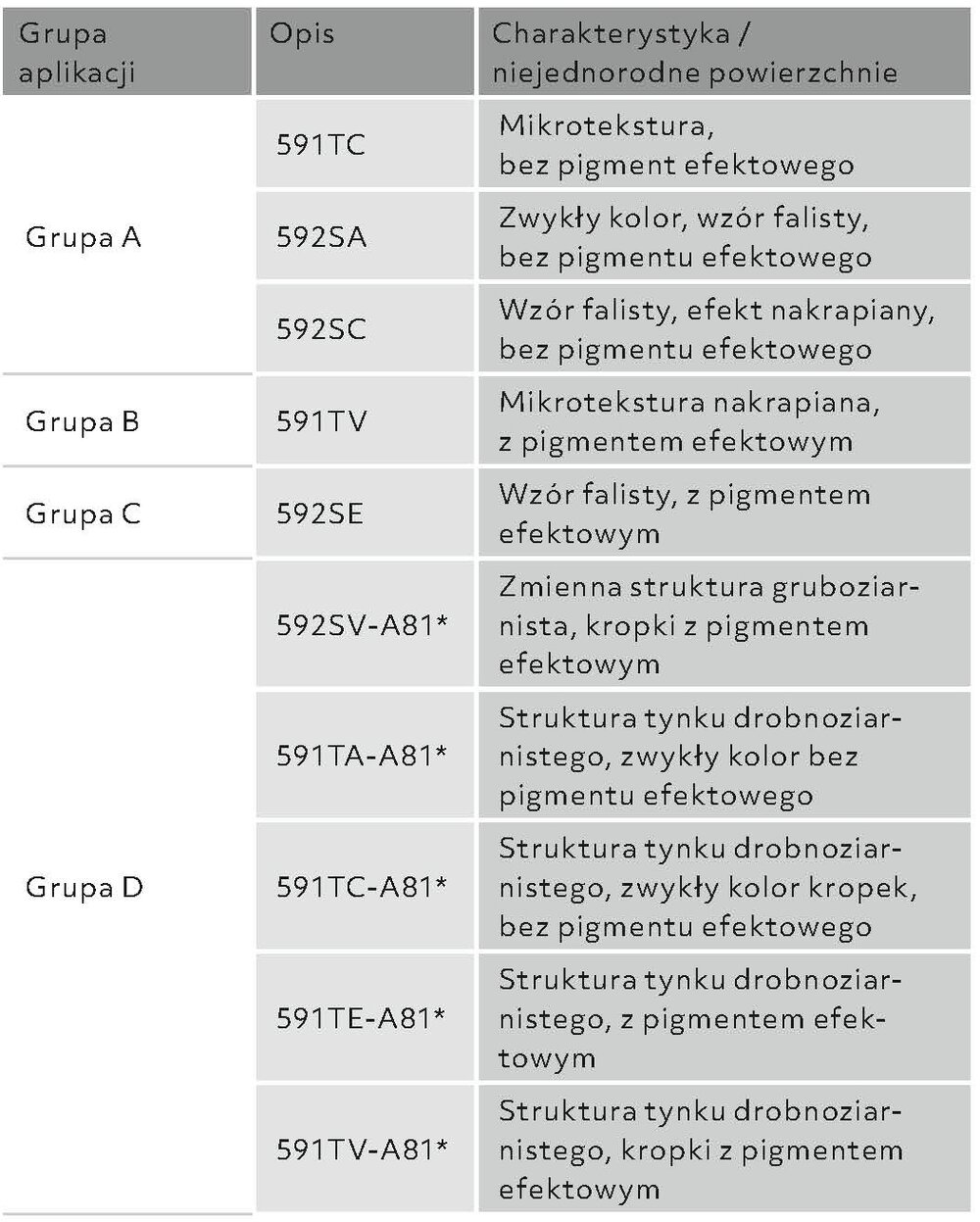 | Grupa aplikacji | Opis | Charakterystyka / niejednorodne powierzchnie |
|---|---|---|
| Grupa A | 591TC | Mikrotekstura, bez pigment efektowego |
| | 592SA | Zwykły kolor, wzór falisty, bez pigmentu efektowego |
| | 592SC | Wzór falisty, efekt nakrapiany, bez pigmentu efektowego |
| Grupa B | 591TV | Mikrotekstura nakrapiana, z pigmentem efektowym |
| Grupa C | 592SE | Wzór falisty, z pigmentem efektowym |
| Grupa D | 592SV-A81* | Zmienna struktura gruboziarnista, kropki z pigmentem efektowym |
| | 591TA-A81* | Struktura tynku drobnoziarnistego, zwykły kolor bez pigmentu efektowego |
| | 591TC-A81* | Struktura tynku drobnoziarnistego, zwykły kolor kropek, bez pigmentu efektowego |
| | 591TE-A81* | Struktura tynku drobnoziarnistego, z pigmentem efektowym |
| | 591TV-A81* | Struktura tynku drobnoziarnistego, kropki z pigmentem efektowym |